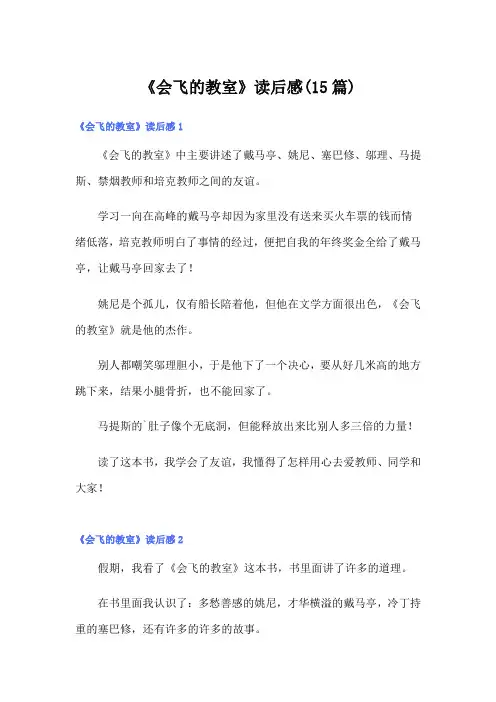 《会飞的教室》读后感(15篇)

《会飞的教室》读后感1

《会飞的教室》中主要讲述了戴马亭、姚尼、塞巴修、邬理、马提斯、禁烟教师和培克教师之间的友谊。

学习一向在高峰的戴马亭却因为家里没有送来买火车票的钱而情绪低落，培克教师明白了事情的经过，便把自我的年终奖金全给了戴马亭，让戴马亭回家去了！

姚尼是个孤儿，仅有船长陪着他，但他在文学方面很出色，《会飞的教室》就是他的杰作。

别人都嘲笑邬理胆小，于是他下了一个决心，要从好几米高的地方跳下来，结果小腿骨折，也不能回家了。

马提斯的`肚子像个无底洞，但能释放出来比别人多三倍的力量！

读了这本书，我学会了友谊，我懂得了怎样用心去爱教师、同学和大家！

《会飞的教室》读后感2

假期，我看了《会飞的教室》这本书，书里面讲了许多的道理。

在书里面我认识了：多愁善感的姚尼，才华横溢的戴马亭，冷丁持重的塞巴修，还有许多的许多的故事。